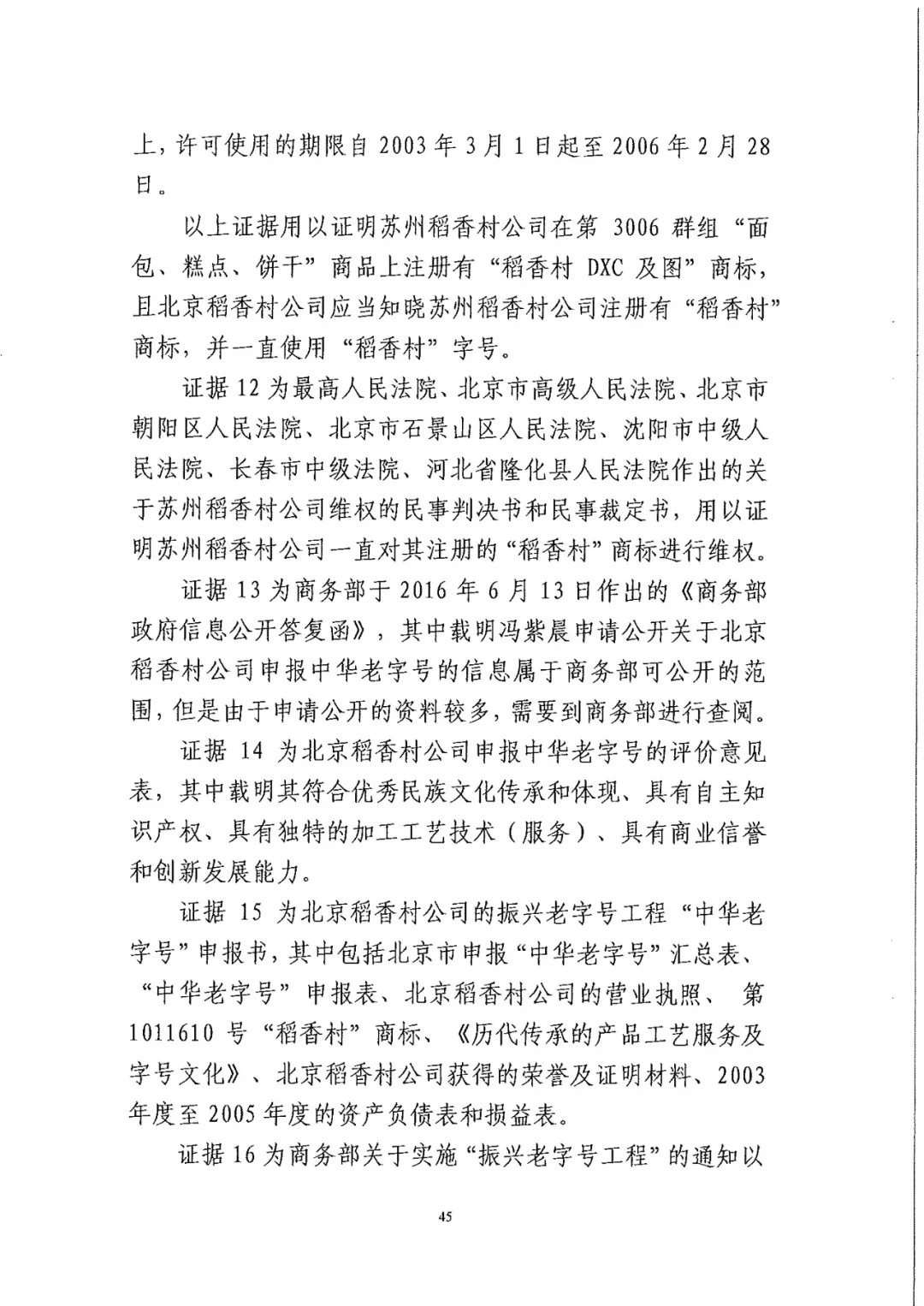 上，许可使用的期限自 2003 年 3 月 1 日起至 2006 年 2 月 28 日。

以上证据用以证明苏州稻香村公司在第 3006 群组“面包、糕点、饼干”商品上注册有“稻香村 DXC 及图”商标，且北京稻香村公司应当知晓苏州稻香村公司注册有“稻香村”商标，并一直使用“稻香村”字号。

证据 12 为最高人民法院、北京市高级人民法院、北京市朝阳区人民法院、北京市石景山区人民法院、沈阳市中级人民法院、长春市中级法院、河北省隆化县人民法院作出的关于苏州稻香村公司维权的民事判决书和民事裁定书，用以证明苏州稻香村公司一直对其注册的“稻香村”商标进行维权。

证据 13 为商务部于 2016 年 6 月 13 日作出的《商务部政府信息公开答复函》，其中载明冯紫晨申请公开关于北京稻香村公司申报中华老字号的信息属于商务部可公开的范围，但是由于申请公开的资料较多，需要到商务部进行查阅。

证据 14 为北京稻香村公司申报中华老字号的评价意见表，其中载明其符合优秀民族文化传承和体现、具有自主知识产权、具有独特的加工工艺技术（服务）、具有商业信誉和创新发展能力。

证据 15 为北京稻香村公司的振兴老字号工程“中华老字号”申报书，其中包括北京市申报“中华老字号”汇总表、“中华老字号”申报表、北京稻香村公司的营业执照、第 1011610 号“稻香村”商标、《历代传承的产品工艺服务及字号文化》、北京稻香村公司获得的荣誉及证明材料、2003 年度至 2005 年度的资产负债表和损益表。

证据 16 为商务部关于实施“振兴老字号工程”的通知以

45